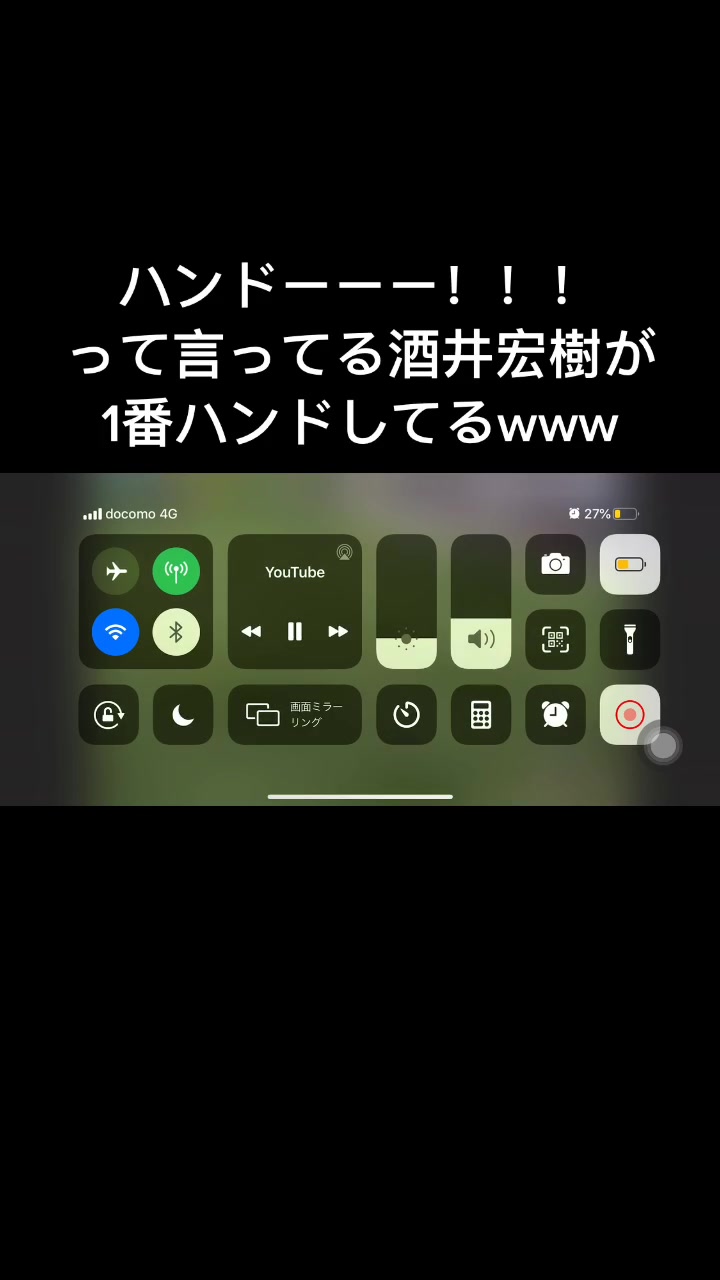 ハンドーーー！！！
って言ってる酒井宏樹が
1番ハンドしてるwww

docomo 4G
27%

YouTube

画面ミラーリング